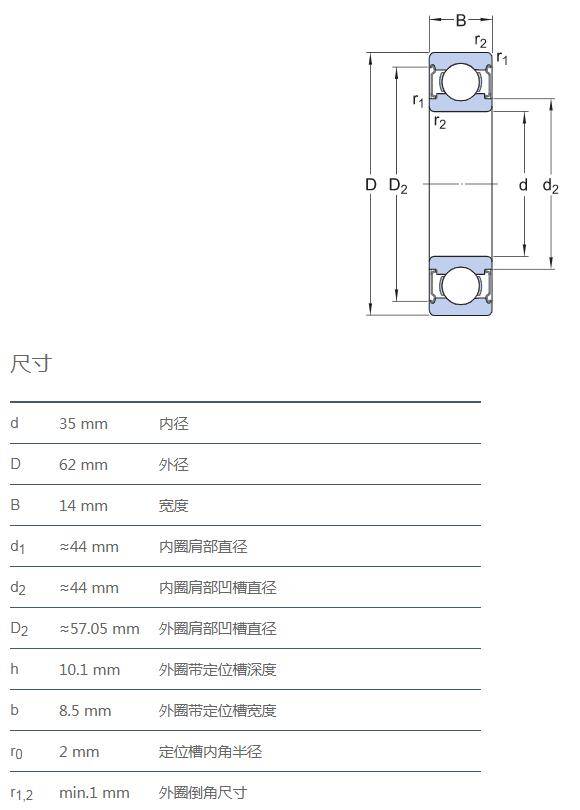 B
$r_2$
$r_1$
$r_1$
$r_2$
D $D_2$
d $d_2$

尺寸

| | | |
|---|---|---|
| d | 35 mm | 内径 |
| D | 62 mm | 外径 |
| B | 14 mm | 宽度 |
| $d_1$ | ≈44 mm | 内圈肩部直径 |
| $d_2$ | ≈44 mm | 内圈肩部凹槽直径 |
| $D_2$ | ≈57.05 mm | 外圈肩部凹槽直径 |
| h | 10.1 mm | 外圈带定位槽深度 |
| b | 8.5 mm | 外圈带定位槽宽度 |
| $r_0$ | 2 mm | 定位槽内角半径 |
| $r_{1,2}$ | min.1 mm | 外圈倒角尺寸 |